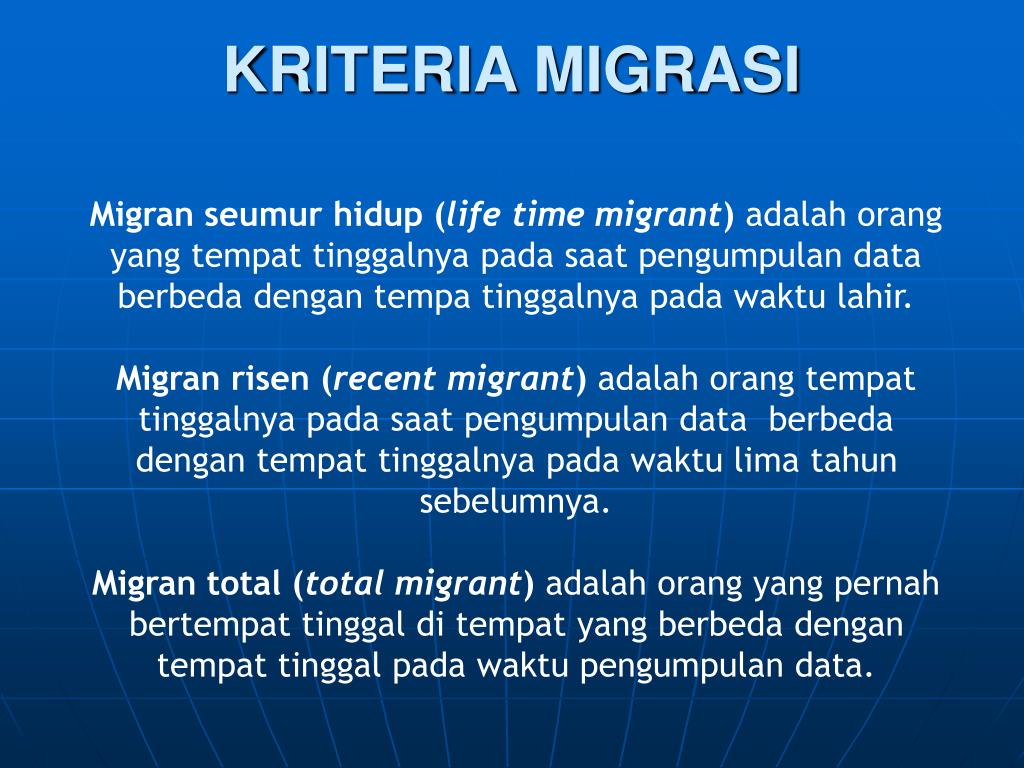 KRITERIA MIGRASI

Migran seumur hidup (life time migrant) adalah orang yang tempat tinggalnya pada saat pengumpulan data berbeda dengan tempa tinggalnya pada waktu lahir.

Migran risen (recent migrant) adalah orang tempat tinggalnya pada saat pengumpulan data berbeda dengan tempat tinggalnya pada waktu lima tahun sebelumnya.

Migran total (total migrant) adalah orang yang pernah bertempat tinggal di tempat yang berbeda dengan tempat tinggal pada waktu pengumpulan data.